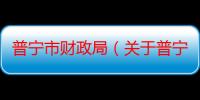 普宁市财政局（关于普宁